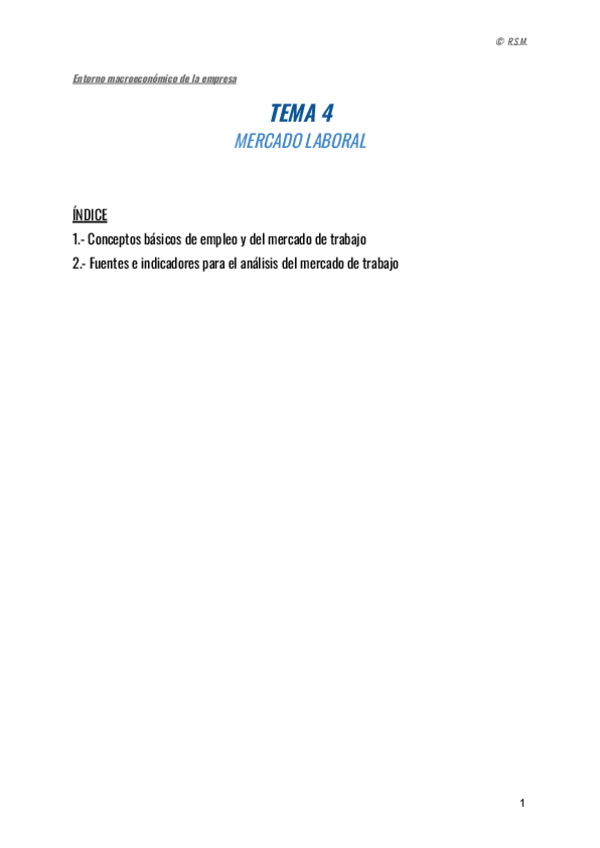 © R.S.M.

Entorno macroeconómico de la empresa

TEMA 4

MERCADO LABORAL

ÍNDICE

1.- Conceptos básicos de empleo y del mercado de trabajo

2.- Fuentes e indicadores para el análisis del mercado de trabajo

1